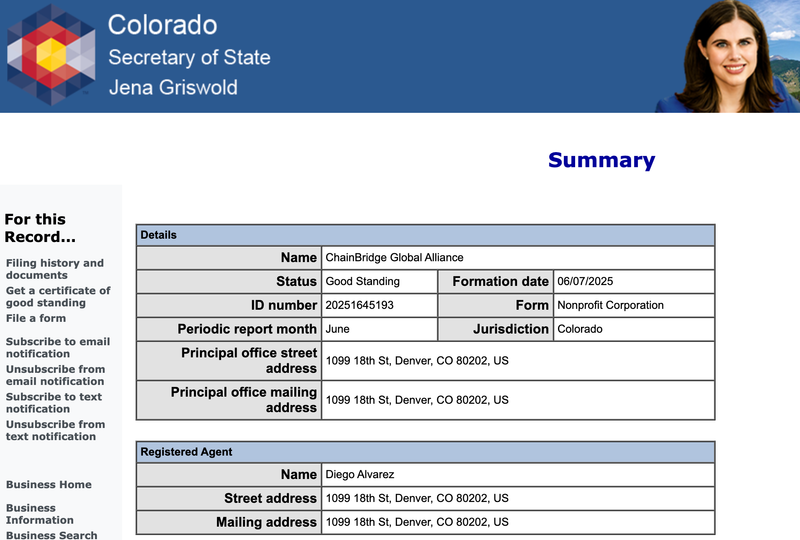 Colorado
Secretary of State
Jena Griswold

Summary

For this Record...

Filing history and documents
Get a certificate of good standing
File a form

Subscribe to email notification
Unsubscribe from email notification
Subscribe to text notification
Unsubscribe from text notification

Business Home
Business Information
Business Search

| Details | | | |
|---|---|---|---|
| Name | ChainBridge Global Alliance | | |
| Status | Good Standing | Formation date | 06/07/2025 |
| ID number | 20251645193 | Form | Nonprofit Corporation |
| Periodic report month | June | Jurisdiction | Colorado |
| Principal office street address | 1099 18th St, Denver, CO 80202, US | | |
| Principal office mailing address | 1099 18th St, Denver, CO 80202, US | | |

| Registered Agent | |
|---|---|
| Name | Diego Alvarez |
| Street address | 1099 18th St, Denver, CO 80202, US |
| Mailing address | 1099 18th St, Denver, CO 80202, US |